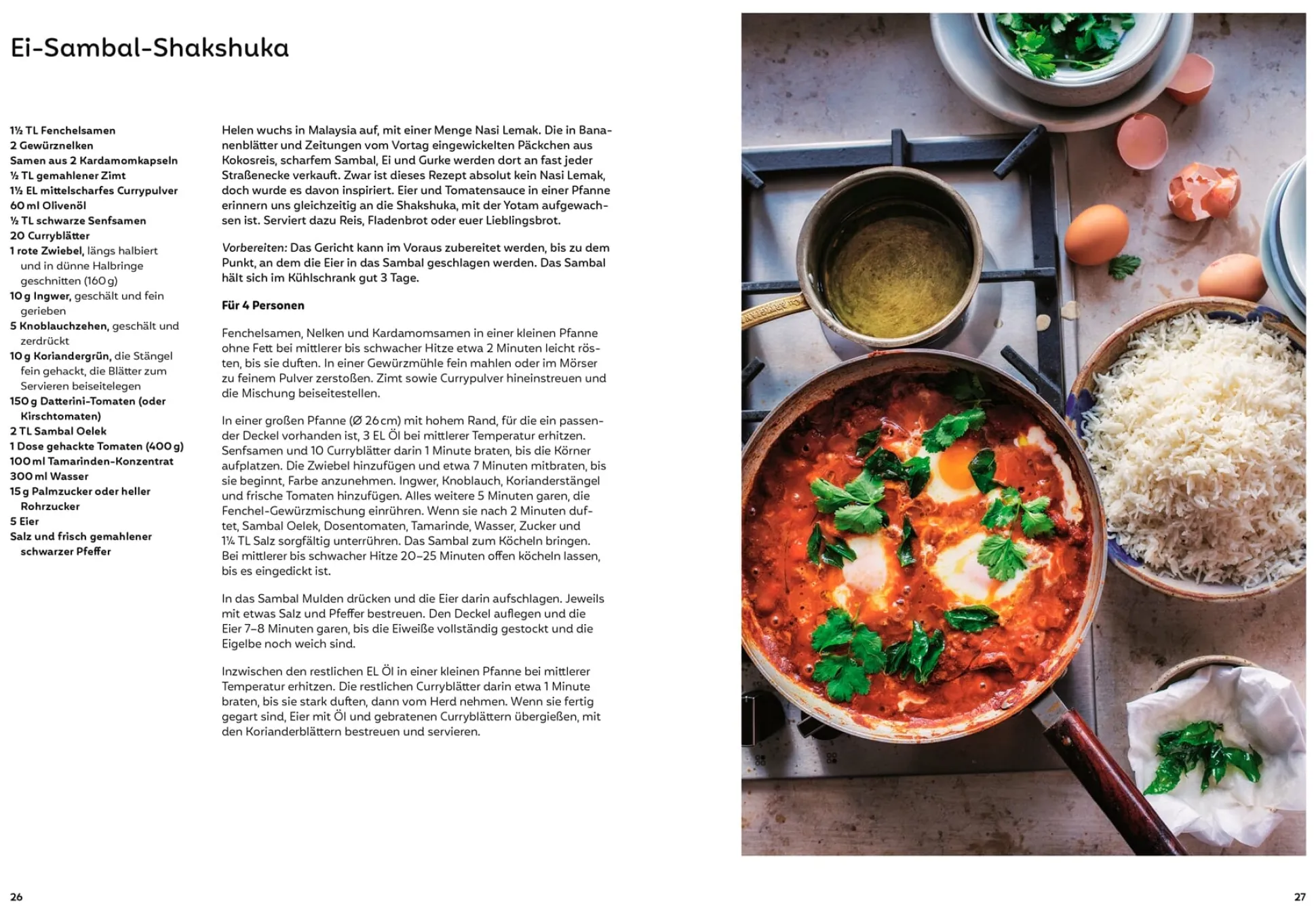 Ei-Sambal-Shakshuka

1½ TL Fenchelsamen
2 Gewürznelken
Samen aus 2 Kardamomkapseln
½ TL gemahlener Zimt
1½ EL mittelscharfes Currypulver
60 ml Olivenöl
½ TL schwarze Senfsamen
20 Curryblätter
1 rote Zwiebel, längs halbiert und in dünne Halbringe geschnitten (160 g)
10 g Ingwer, geschält und fein gerieben
5 Knoblauchzehen, geschält und zerdrückt
10 g Koriandergrün, die Stängel fein gehackt, die Blätter zum Servieren beiseitelegen
150 g Datterini-Tomaten (oder Kirschtomaten)
2 TL Sambal Oelek
1 Dose gehackte Tomaten (400 g)
100 ml Tamarinden-Konzentrat
300 ml Wasser
15 g Palmzucker oder heller Rohrzucker
5 Eier
Salz und frisch gemahlener schwarzer Pfeffer

Helen wuchs in Malaysia auf, mit einer Menge Nasi Lemak. Die in Bananenblätter und Zeitungen vom Vortag eingewickelten Päckchen aus Kokosreis, scharfem Sambal, Ei und Gurke werden dort an fast jeder Straßenecke verkauft. Zwar ist dieses Rezept absolut kein Nasi Lemak, doch wurde es davon inspiriert. Eier und Tomatensauce in einer Pfanne erinnern uns gleichzeitig an die Shakshuka, mit der Yotam aufgewachsen ist. Serviert dazu Reis, Fladenbrot oder euer Lieblingsbrot.

Vorbereiten: Das Gericht kann im Voraus zubereitet werden, bis zu dem Punkt, an dem die Eier in das Sambal geschlagen werden. Das Sambal hält sich im Kühlschrank gut 3 Tage.

Für 4 Personen

Fenchelsamen, Nelken und Kardamomsamen in einer kleinen Pfanne ohne Fett bei mittlerer bis schwacher Hitze etwa 2 Minuten leicht rösten, bis sie duften. In einer Gewürzmühle fein mahlen oder im Mörser zu feinem Pulver zerstoßen. Zimt sowie Currypulver hineinstreuen und die Mischung beiseitestellen.

In einer großen Pfanne (Ø 26 cm) mit hohem Rand, für die ein passender Deckel vorhanden ist, 3 EL Öl bei mittlerer Temperatur erhitzen. Senfsamen und 10 Curryblätter darin 1 Minute braten, bis die Körner aufplatzen. Die Zwiebel hinzufügen und etwa 7 Minuten mitbraten, bis sie beginnt, Farbe anzunehmen. Ingwer, Knoblauch, Korianderstängel und frische Tomaten hinzufügen. Alles weitere 5 Minuten garen, die Fenchel-Gewürzmischung einrühren. Wenn sie nach 2 Minuten duftet, Sambal Oelek, Dosentomaten, Tamarinde, Wasser, Zucker und 1¼ TL Salz sorgfältig unterrühren. Das Sambal zum Köcheln bringen. Bei mittlerer bis schwacher Hitze 20–25 Minuten offen köcheln lassen, bis es eingedickt ist.

In das Sambal Mulden drücken und die Eier darin aufschlagen. Jeweils mit etwas Salz und Pfeffer bestreuen. Den Deckel auflegen und die Eier 7–8 Minuten garen, bis die Eiweiße vollständig gestockt und die Eigelbe noch weich sind.

Inzwischen den restlichen EL Öl in einer kleinen Pfanne bei mittlerer Temperatur erhitzen. Die restlichen Curryblätter darin etwa 1 Minute braten, bis sie stark duften, dann vom Herd nehmen. Wenn sie fertig gegart sind, Eier mit Öl und gebratenen Curryblättern übergießen, mit den Korianderblättern bestreuen und servieren.

26

27